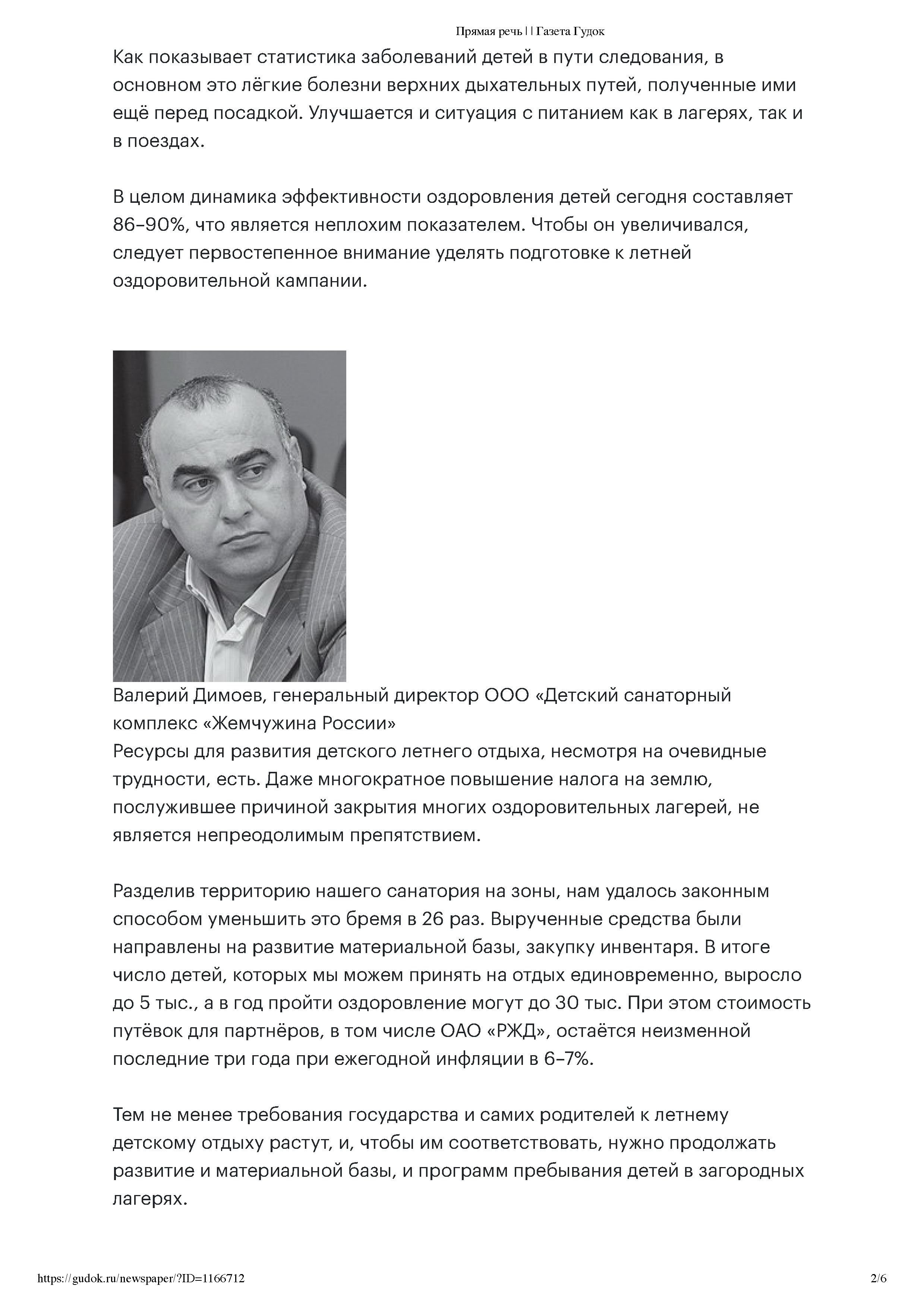 Прямая речь | | Газета Гудок

Как показывает статистика заболеваний детей в пути следования, в основном это лёгкие болезни верхних дыхательных путей, полученные ими ещё перед посадкой. Улучшается и ситуация с питанием как в лагерях, так и в поездах.

В целом динамика эффективности оздоровления детей сегодня составляет 86–90%, что является неплохим показателем. Чтобы он увеличивался, следует первостепенное внимание уделять подготовке к летней оздоровительной кампании.

Валерий Димоев, генеральный директор ООО «Детский санаторный комплекс «Жемчужина России»
Ресурсы для развития детского летнего отдыха, несмотря на очевидные трудности, есть. Даже многократное повышение налога на землю, послужившее причиной закрытия многих оздоровительных лагерей, не является непреодолимым препятствием.

Разделив территорию нашего санатория на зоны, нам удалось законным способом уменьшить это бремя в 26 раз. Вырученные средства были направлены на развитие материальной базы, закупку инвентаря. В итоге число детей, которых мы можем принять на отдых единовременно, выросло до 5 тыс., а в год пройти оздоровление могут до 30 тыс. При этом стоимость путёвок для партнёров, в том числе ОАО «РЖД», остаётся неизменной последние три года при ежегодной инфляции в 6–7%.

Тем не менее требования государства и самих родителей к летнему детскому отдыху растут, и, чтобы им соответствовать, нужно продолжать развитие и материальной базы, и программ пребывания детей в загородных лагерях.

https://gudok.ru/newspaper/?ID=1166712 2/6